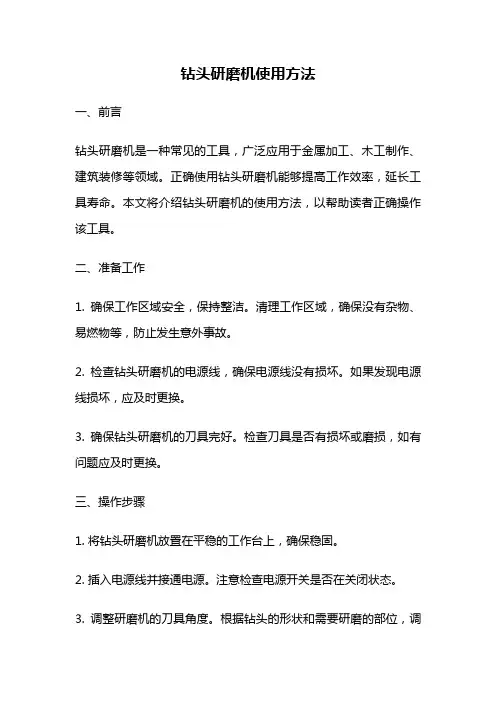 钻头研磨机使用方法

一、前言

钻头研磨机是一种常见的工具，广泛应用于金属加工、木工制作、建筑装修等领域。正确使用钻头研磨机能够提高工作效率，延长工具寿命。本文将介绍钻头研磨机的使用方法，以帮助读者正确操作该工具。

二、准备工作

1. 确保工作区域安全，保持整洁。清理工作区域，确保没有杂物、易燃物等，防止发生意外事故。

2. 检查钻头研磨机的电源线，确保电源线没有损坏。如果发现电源线损坏，应及时更换。

3. 确保钻头研磨机的刀具完好。检查刀具是否有损坏或磨损，如有问题应及时更换。

三、操作步骤

1. 将钻头研磨机放置在平稳的工作台上，确保稳固。

2. 插入电源线并接通电源。注意检查电源开关是否在关闭状态。

3. 调整研磨机的刀具角度。根据钻头的形状和需要研磨的部位，调